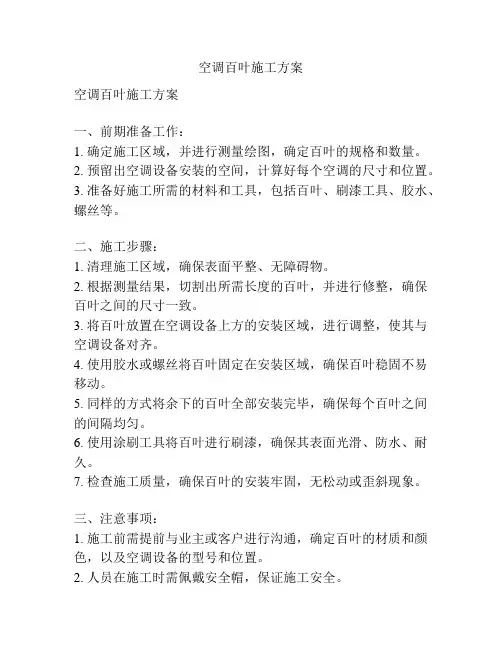 空调百叶施工方案

空调百叶施工方案

一、前期准备工作：
1. 确定施工区域，并进行测量绘图，确定百叶的规格和数量。
2. 预留出空调设备安装的空间，计算好每个空调的尺寸和位置。
3. 准备好施工所需的材料和工具，包括百叶、刷漆工具、胶水、螺丝等。

二、施工步骤：
1. 清理施工区域，确保表面平整、无障碍物。
2. 根据测量结果，切割出所需长度的百叶，并进行修整，确保百叶之间的尺寸一致。
3. 将百叶放置在空调设备上方的安装区域，进行调整，使其与空调设备对齐。
4. 使用胶水或螺丝将百叶固定在安装区域，确保百叶稳固不易移动。
5. 同样的方式将余下的百叶全部安装完毕，确保每个百叶之间的间隔均匀。
6. 使用涂刷工具将百叶进行刷漆，确保其表面光滑、防水、耐久。
7. 检查施工质量，确保百叶的安装牢固，无松动或歪斜现象。

三、注意事项：
1. 施工前需提前与业主或客户进行沟通，确定百叶的材质和颜色，以及空调设备的型号和位置。
2. 人员在施工时需佩戴安全帽，保证施工安全。